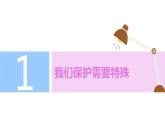 1

我们保护需要特殊